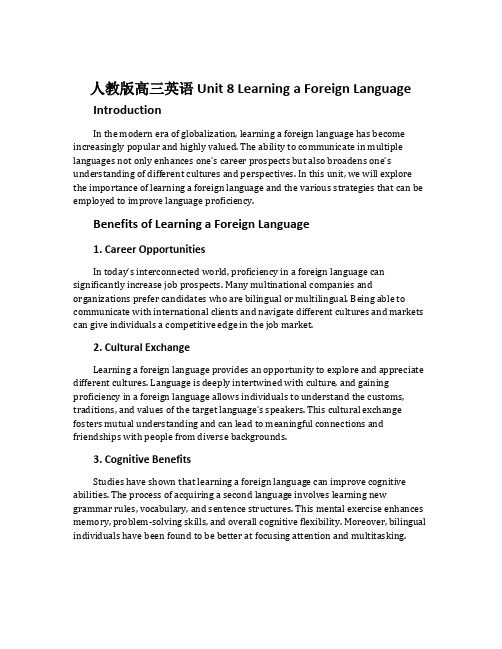 人教版高三英语 Unit 8 Learning a Foreign Language

Introduction

In the modern era of globalization, learning a foreign language has become increasingly popular and highly valued. The ability to communicate in multiple languages not only enhances one's career prospects but also broadens one's understanding of different cultures and perspectives. In this unit, we will explore the importance of learning a foreign language and the various strategies that can be employed to improve language proficiency.

Benefits of Learning a Foreign Language

1. Career Opportunities

In today's interconnected world, proficiency in a foreign language can significantly increase job prospects. Many multinational companies and organizations prefer candidates who are bilingual or multilingual. Being able to communicate with international clients and navigate different cultures and markets can give individuals a competitive edge in the job market.

2. Cultural Exchange

Learning a foreign language provides an opportunity to explore and appreciate different cultures. Language is deeply intertwined with culture, and gaining proficiency in a foreign language allows individuals to understand the customs, traditions, and values of the target language's speakers. This cultural exchange fosters mutual understanding and can lead to meaningful connections and friendships with people from diverse backgrounds.

3. Cognitive Benefits

Studies have shown that learning a foreign language can improve cognitive abilities. The process of acquiring a second language involves learning new grammar rules, vocabulary, and sentence structures. This mental exercise enhances memory, problem-solving skills, and overall cognitive flexibility. Moreover, bilingual individuals have been found to be better at focusing attention and multitasking.